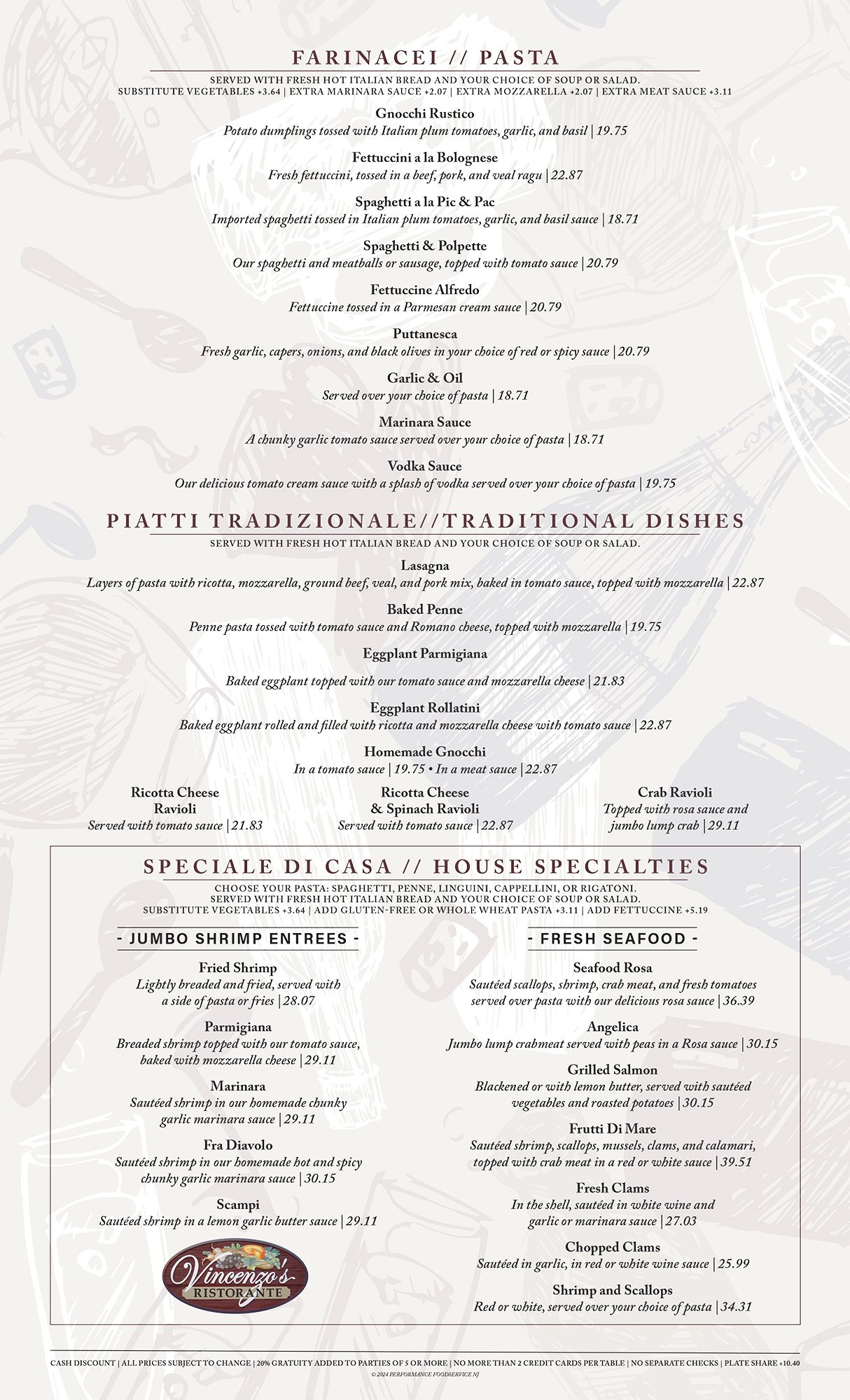 FARINACEI // PASTA

SERVED WITH FRESH HOT ITALIAN BREAD AND YOUR CHOICE OF SOUP OR SALAD.
SUBSTITUTE VEGETABLES +3.64 | EXTRA MARINARA SAUCE +2.07 | EXTRA MOZZARELLA +2.07 | EXTRA MEAT SAUCE +3.11

Gnocchi Rustico
Potato dumplings tossed with Italian plum tomatoes, garlic, and basil | 19.75

Fettuccini a la Bolognese
Fresh fettuccini, tossed in a beef, pork, and veal ragu | 22.87

Spaghetti a la Pic & Pac
Imported spaghetti tossed in Italian plum tomatoes, garlic, and basil sauce | 18.71

Spaghetti & Polpette
Our spaghetti and meatballs or sausage, topped with tomato sauce | 20.79

Fettuccine Alfredo
Fettuccine tossed in a Parmesan cream sauce | 20.79

Puttanesca
Fresh garlic, capers, onions, and black olives in your choice of red or spicy sauce | 20.79

Garlic & Oil
Served over your choice of pasta | 18.71

Marinara Sauce
A chunky garlic tomato sauce served over your choice of pasta | 18.71

Vodka Sauce
Our delicious tomato cream sauce with a splash of vodka served over your choice of pasta | 19.75

PIATTI TRADIZIONALE//TRADITIONAL DISHES

SERVED WITH FRESH HOT ITALIAN BREAD AND YOUR CHOICE OF SOUP OR SALAD.

Lasagna
Layers of pasta with ricotta, mozzarella, ground beef, veal, and pork mix, baked in tomato sauce, topped with mozzarella | 22.87

Baked Penne
Penne pasta tossed with tomato sauce and Romano cheese, topped with mozzarella | 19.75

Eggplant Parmigiana
Baked eggplant topped with our tomato sauce and mozzarella cheese | 21.83

Eggplant Rollatini
Baked eggplant rolled and filled with ricotta and mozzarella cheese with tomato sauce | 22.87

Homemade Gnocchi
In a tomato sauce | 19.75 • In a meat sauce | 22.87

Ricotta Cheese Ravioli
Served with tomato sauce | 21.83

Ricotta Cheese & Spinach Ravioli
Served with tomato sauce | 22.87

Crab Ravioli
Topped with rosa sauce and jumbo lump crab | 29.11

SPECIALE DI CASA // HOUSE SPECIALTIES

CHOOSE YOUR PASTA: SPAGHETTI, PENNE, LINGUINI, CAPPELLINI, OR RIGATONI.
SERVED WITH FRESH HOT ITALIAN BREAD AND YOUR CHOICE OF SOUP OR SALAD.
SUBSTITUTE VEGETABLES +3.64 | ADD GLUTEN-FREE OR WHOLE WHEAT PASTA +3.11 | ADD FETTUCCINE +5.19

- JUMBO SHRIMP ENTREES -

Fried Shrimp
Lightly breaded and fried, served with a side of pasta or fries | 28.07

Parmigiana
Breaded shrimp topped with our tomato sauce, baked with mozzarella cheese | 29.11

Marinara
Sautéed shrimp in our homemade chunky garlic marinara sauce | 29.11

Fra Diavolo
Sautéed shrimp in our homemade hot and spicy chunky garlic marinara sauce | 30.15

Scampi
Sautéed shrimp in a lemon garlic butter sauce | 29.11

Vincenzo's RISTORANTE

- FRESH SEAFOOD -

Seafood Rosa
Sautéed scallops, shrimp, crab meat, and fresh tomatoes served over pasta with our delicious rosa sauce | 36.39

Angelica
Jumbo lump crabmeat served with peas in a Rosa sauce | 30.15

Grilled Salmon
Blackened or with lemon butter, served with sautéed vegetables and roasted potatoes | 30.15

Frutti Di Mare
Sautéed shrimp, scallops, mussels, clams, and calamari, topped with crab meat in a red or white sauce | 39.51

Fresh Clams
In the shell, sautéed in white wine and garlic or marinara sauce | 27.03

Chopped Clams
Sautéed in garlic, in red or white wine sauce | 25.99

Shrimp and Scallops
Red or white, served over your choice of pasta | 34.31

CASH DISCOUNT | ALL PRICES SUBJECT TO CHANGE | 20% GRATUITY ADDED TO PARTIES OF 5 OR MORE | NO MORE THAN 2 CREDIT CARDS PER TABLE | NO SEPARATE CHECKS | PLATE SHARE +10.40
© 2024 PERFORMANCE FOODSERVICE NJ